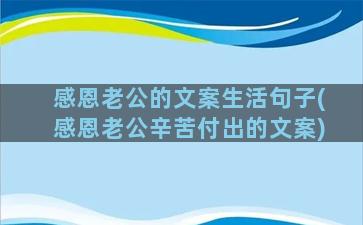 感恩老公的文案生活句子(感恩老公辛苦付出的文案)